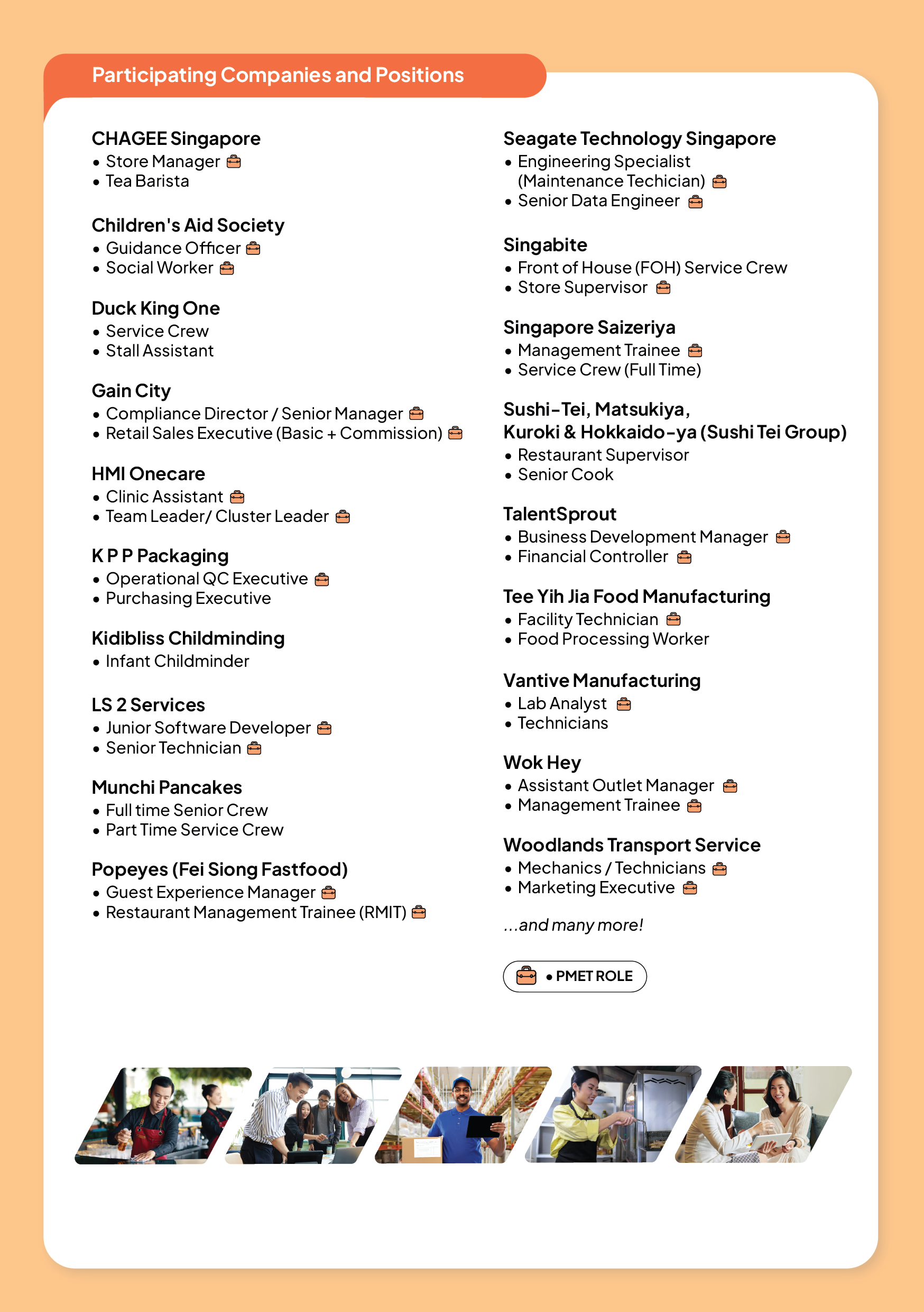 Participating Companies and Positions

CHAGEE Singapore
• Store Manager
• Tea Barista

Children's Aid Society
• Guidance Officer
• Social Worker

Duck King One
• Service Crew
• Stall Assistant

Gain City
• Compliance Director / Senior Manager
• Retail Sales Executive (Basic + Commission)

HMI Onecare
• Clinic Assistant
• Team Leader/ Cluster Leader

K P P Packaging
• Operational QC Executive
• Purchasing Executive

Kidibliss Childminding
• Infant Childminder

LS 2 Services
• Junior Software Developer
• Senior Technician

Munchi Pancakes
• Full time Senior Crew
• Part Time Service Crew

Popeyes (Fei Siong Fastfood)
• Guest Experience Manager
• Restaurant Management Trainee (RMIT)

Seagate Technology Singapore
• Engineering Specialist (Maintenance Techician)
• Senior Data Engineer

Singabite
• Front of House (FOH) Service Crew
• Store Supervisor

Singapore Saizeriya
• Management Trainee
• Service Crew (Full Time)

Sushi-Tei, Matsukiya, Kuroki & Hokkaido-ya (Sushi Tei Group)
• Restaurant Supervisor
• Senior Cook

TalentSprout
• Business Development Manager
• Financial Controller

Tee Yih Jia Food Manufacturing
• Facility Technician
• Food Processing Worker

Vantive Manufacturing
• Lab Analyst
• Technicians

Wok Hey
• Assistant Outlet Manager
• Management Trainee

Woodlands Transport Service
• Mechanics / Technicians
• Marketing Executive

...and many more!

• PMET ROLE